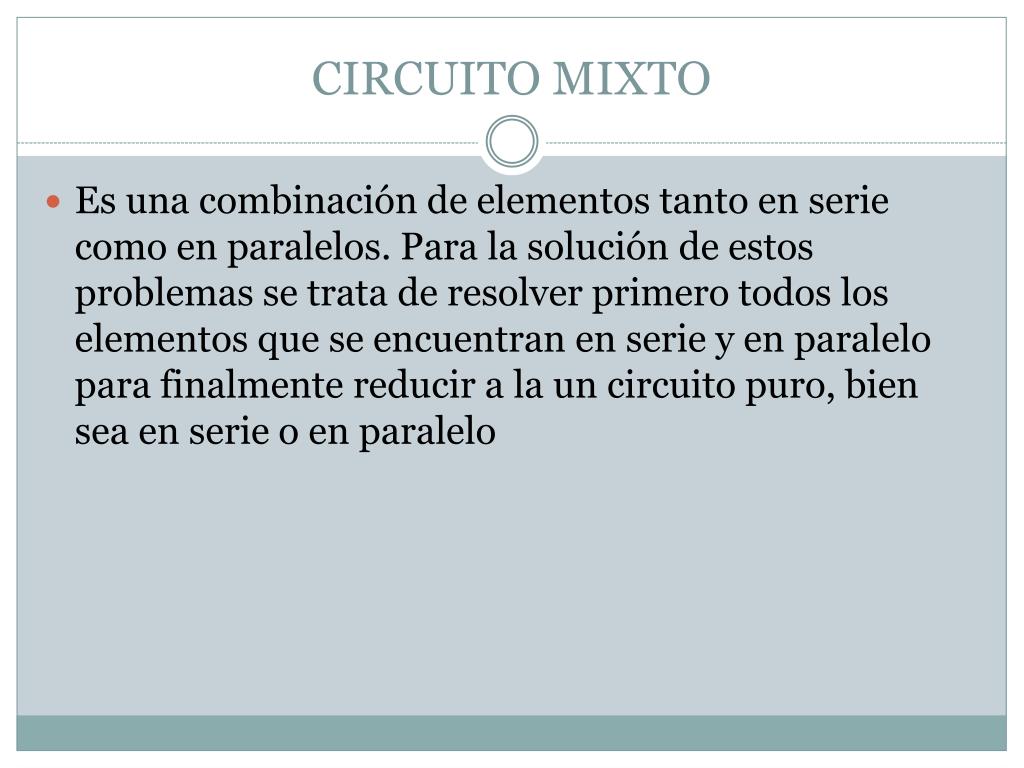 CIRCUITO MIXTO

• Es una combinación de elementos tanto en serie como en paralelos. Para la solución de estos problemas se trata de resolver primero todos los elementos que se encuentran en serie y en paralelo para finalmente reducir a la un circuito puro, bien sea en serie o en paralelo